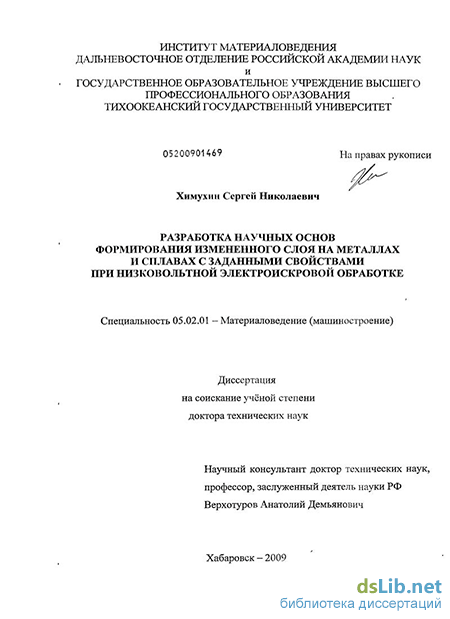 ИНСТИТУТ МАТЕРИАЛОВЕДЕНИЯ
ДАЛЬНЕВОСТОЧНОЕ ОТДЕЛЕНИЕ РОССИЙСКОЙ АКАДЕМИИ НАУК
и
ГОСУДАРСТВЕННОЕ ОБРАЗОВАТЕЛЬНОЕ УЧРЕЖДЕНИЕ ВЫСШЕГО ПРОФЕССИОНАЛЬНОГО ОБРАЗОВАНИЯ
ТИХООКЕАНСКИЙ ГОСУДАРСТВЕННЫЙ УНИВЕРСИТЕТ

05200901469

На правах рукописи

Химухин Сергей Николаевич

РАЗРАБОТКА НАУЧНЫХ ОСНОВ
ФОРМИРОВАНИЯ ИЗМЕНЕННОГО СЛОЯ НА МЕТАЛЛАХ
И СПЛАВАХ С ЗАДАННЫМИ СВОЙСТВАМИ
ПРИ НИЗКОВОЛЬТНОЙ ЭЛЕКТРОИСКРОВОЙ ОБРАБОТКЕ

Специальность 05.02.01 – Материаловедение (машиностроение)

Диссертация
на соискание учёной степени
доктора технических наук

Научный консультант доктор технических наук,
профессор, заслуженный деятель науки РФ
Верхотуров Анатолий Демьянович

Хабаровск – 2009

dsLib.net
библиотека диссертаций